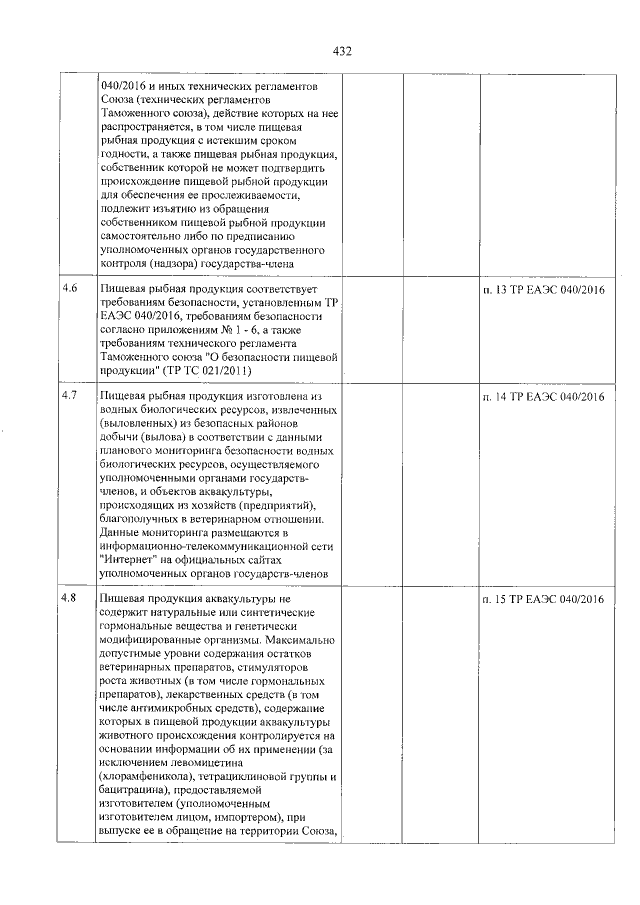 432

| | | | | |
|---|---|---|---|---|
| | 040/2016 и иных технических регламентов Союза (технических регламентов Таможенного союза), действие которых на нее распространяется, в том числе пищевая рыбная продукция с истекшим сроком годности, а также пищевая рыбная продукция, собственник которой не может подтвердить происхождение пищевой рыбной продукции для обеспечения ее прослеживаемости, подлежит изъятию из обращения собственником пищевой рыбной продукции самостоятельно либо по предписанию уполномоченных органов государственного контроля (надзора) государства-члена | | | |
| 4.6 | Пищевая рыбная продукция соответствует требованиям безопасности, установленным ТР ЕАЭС 040/2016, требованиям безопасности согласно приложениям № 1 - 6, а также требованиям технического регламента Таможенного союза "О безопасности пищевой продукции" (ТР ТС 021/2011) | | | п. 13 ТР ЕАЭС 040/2016 |
| 4.7 | Пищевая рыбная продукция изготовлена из водных биологических ресурсов, извлеченных (выловленных) из безопасных районов добычи (вылова) в соответствии с данными планового мониторинга безопасности водных биологических ресурсов, осуществляемого уполномоченными органами государств-членов, и объектов аквакультуры, происходящих из хозяйств (предприятий), благополучных в ветеринарном отношении. Данные мониторинга размещаются в информационно-телекоммуникационной сети "Интернет" на официальных сайтах уполномоченных органов государств-членов | | | п. 14 ТР ЕАЭС 040/2016 |
| 4.8 | Пищевая продукция аквакультуры не содержит натуральные или синтетические гормональные вещества и генетически модифицированные организмы. Максимально допустимые уровни содержания остатков ветеринарных препаратов, стимуляторов роста животных (в том числе гормональных препаратов), лекарственных средств (в том числе антимикробных средств), содержание которых в пищевой продукции аквакультуры животного происхождения контролируется на основании информации об их применении (за исключением левомицетина (хлорамфеникола), тетрациклиновой группы и бацитрацина), предоставляемой изготовителем (уполномоченным изготовителем лицом, импортером), при выпуске ее в обращение на территории Союза, | | | п. 15 ТР ЕАЭС 040/2016 |